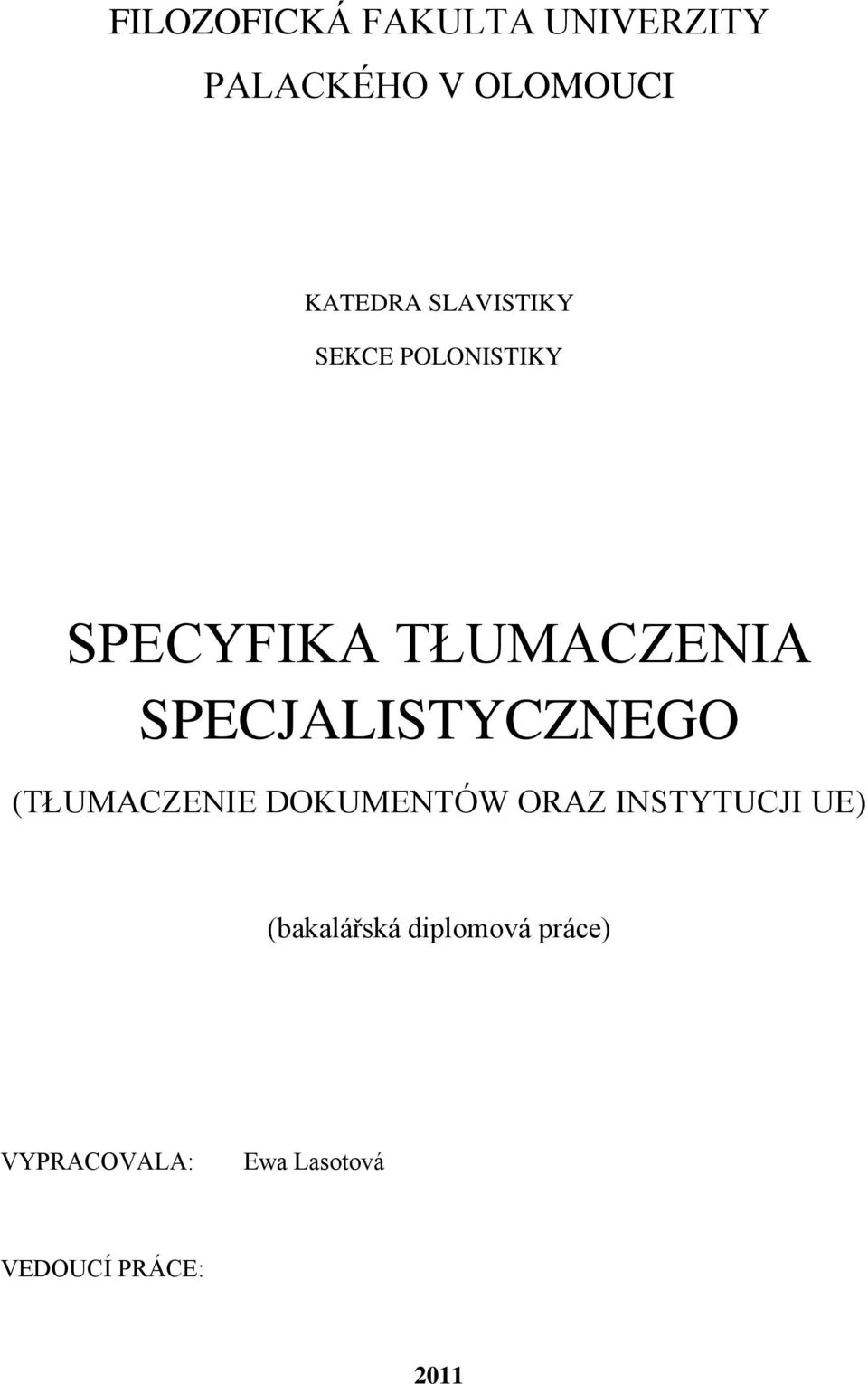 FILOZOFICKÁ FAKULTA UNIVERZITY PALACKÉHO V OLOMOUCI

KATEDRA SLAVISTIKY

SEKCE POLONISTIKY

SPECYFIKA TŁUMACZENIA SPECJALISTYCZNEGO

(TŁUMACZENIE DOKUMENTÓW ORAZ INSTYTUCJI UE)

(bakalářská diplomová práce)

VYPRACOVALA: Ewa Lasotová

VEDOUCÍ PRÁCE:

2011